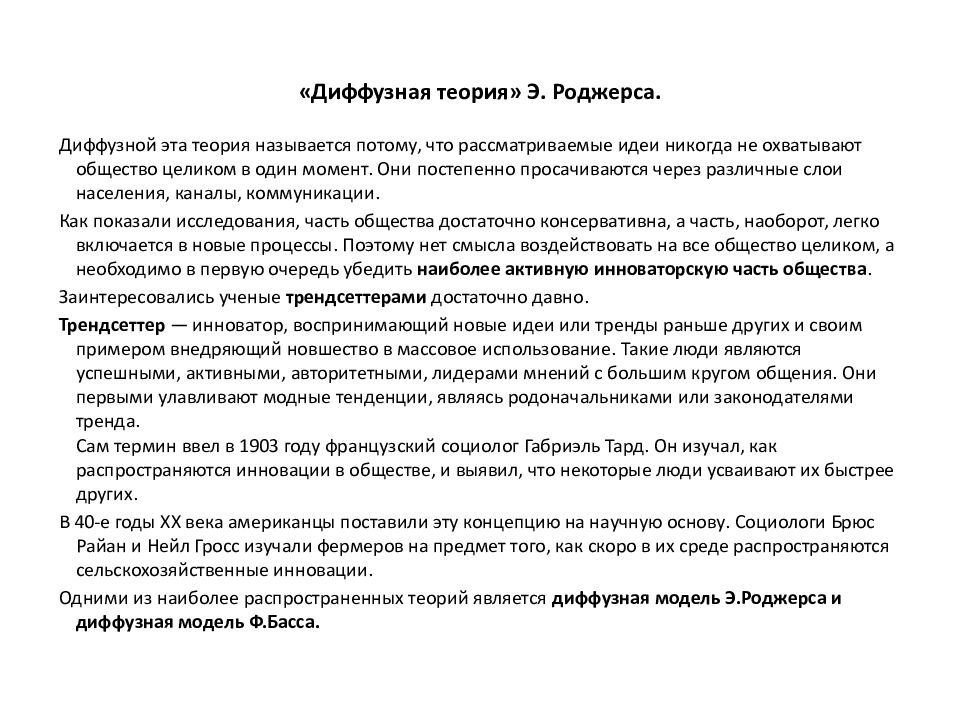 «Диффузная теория» Э. Роджерса.

Диффузной эта теория называется потому, что рассматриваемые идеи никогда не охватывают общество целиком в один момент. Они постепенно просачиваются через различные слои населения, каналы, коммуникации.

Как показали исследования, часть общества достаточно консервативна, а часть, наоборот, легко включается в новые процессы. Поэтому нет смысла воздействовать на все общество целиком, а необходимо в первую очередь убедить наиболее активную инноваторскую часть общества.

Заинтересовались ученые трендсеттерами достаточно давно.

Трендсеттер — инноватор, воспринимающий новые идеи или тренды раньше других и своим примером внедряющий новшество в массовое использование. Такие люди являются успешными, активными, авторитетными, лидерами мнений с большим кругом общения. Они первыми улавливают модные тенденции, являясь родоначальниками или законодателями тренда.

Сам термин ввел в 1903 году французский социолог Габриэль Тард. Он изучал, как распространяются инновации в обществе, и выявил, что некоторые люди усваивают их быстрее других.

В 40-е годы XX века американцы поставили эту концепцию на научную основу. Социологи Брюс Райан и Нейл Гросс изучали фермеров на предмет того, как скоро в их среде распространяются сельскохозяйственные инновации.

Одними из наиболее распространенных теорий является диффузная модель Э.Роджерса и диффузная модель Ф.Басса.